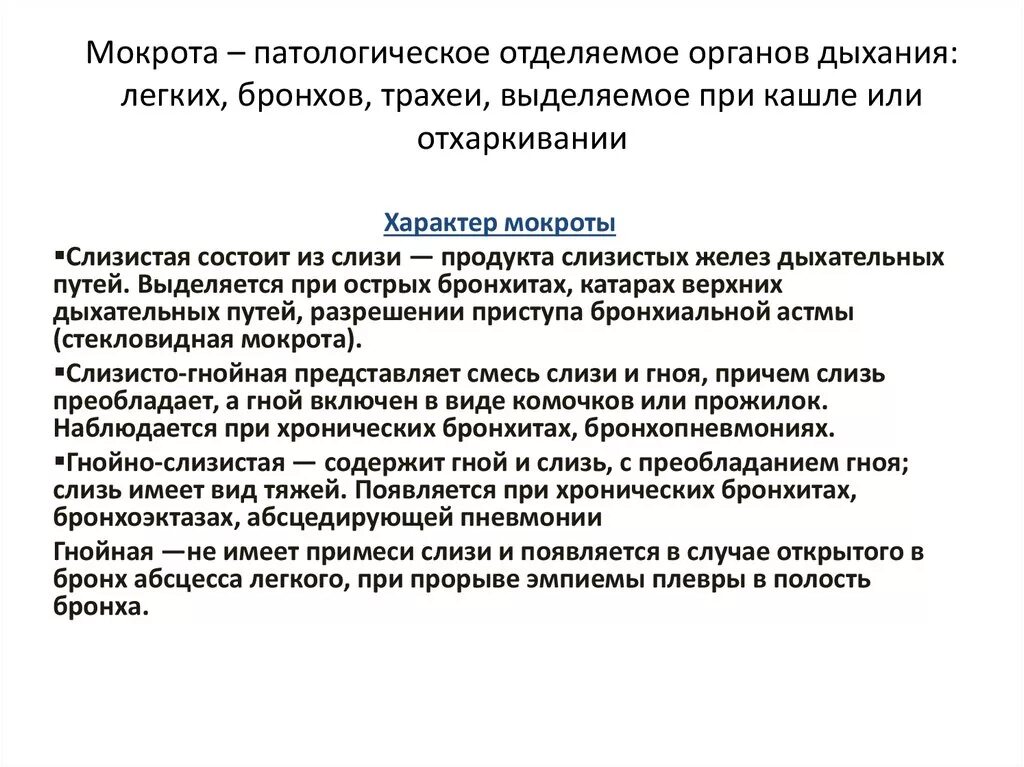 Мокрота – патологическое отделяемое органов дыхания: легких, бронхов, трахеи, выделяемое при кашле или отхаркивании

Характер мокроты

▪Слизистая состоит из слизи — продукта слизистых желез дыхательных путей. Выделяется при острых бронхитах, катарах верхних дыхательных путей, разрешении приступа бронхиальной астмы (стекловидная мокрота).

▪Слизисто-гнойная представляет смесь слизи и гноя, причем слизь преобладает, а гной включен в виде комочков или прожилок. Наблюдается при хронических бронхитах, бронхопневмониях.

▪Гнойно-слизистая — содержит гной и слизь, с преобладанием гноя; слизь имеет вид тяжей. Появляется при хронических бронхитах, бронхоэктазах, абсцедирующей пневмонии

Гнойная —не имеет примеси слизи и появляется в случае открытого в бронх абсцесса легкого, при прорыве эмпиемы плевры в полость бронха.